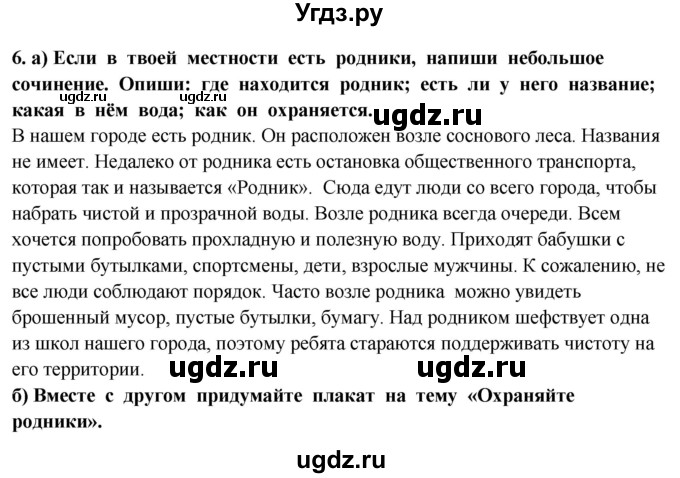 Угдз.ру

6. а) Если в твоей местности есть родники, напиши небольшое сочинение. Опиши: где находится родник; есть ли у него название; какая в нём вода; как он охраняется.
ugdz.ru ugdz.ru
ugdz.ru
В нашем городе есть родник. Он расположен возле соснового леса. Названия не имеет. Недалеко от родника есть остановка общественного транспорта, которая так и называется «Родник». Сюда едут люди со всего города, чтобы набрать чистой и прозрачной воды. Возле родника всегда очереди. Всем хочется попробовать прохладную и полезную воду. Приходят бабушки с пустыми бутылками, спортсмены, дети, взрослые мужчины. К сожалению, не все люди соблюдают порядок. Часто возле родника можно увидеть брошенный мусор, пустые бутылки, бумагу. Над родником шефствует одна из школ нашего города, поэтому ребята стараются поддерживать чистоту на его территории. ugdz.ru ugdz.ru
б) Вместе с другом придумайте плакат на тему «Охраняйте родники».

ugdz.ru